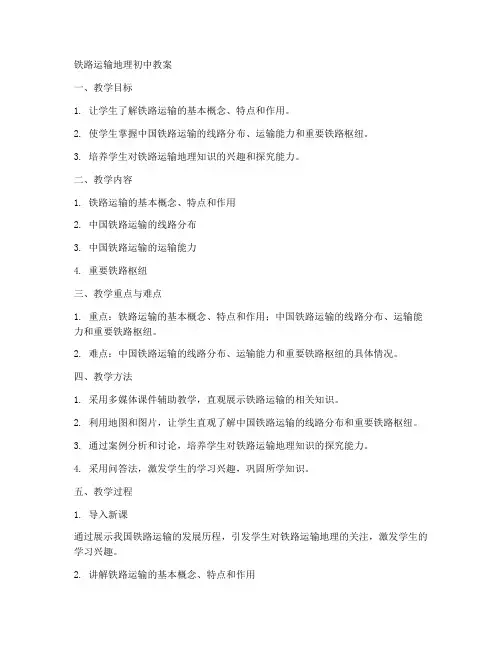 铁路运输地理初中教案

一、教学目标

1. 让学生了解铁路运输的基本概念、特点和作用。

2. 使学生掌握中国铁路运输的线路分布、运输能力和重要铁路枢纽。

3. 培养学生对铁路运输地理知识的兴趣和探究能力。

二、教学内容

1. 铁路运输的基本概念、特点和作用

2. 中国铁路运输的线路分布

3. 中国铁路运输的运输能力

4. 重要铁路枢纽

三、教学重点与难点

1. 重点：铁路运输的基本概念、特点和作用；中国铁路运输的线路分布、运输能力和重要铁路枢纽。

2. 难点：中国铁路运输的线路分布、运输能力和重要铁路枢纽的具体情况。

四、教学方法

1. 采用多媒体课件辅助教学，直观展示铁路运输的相关知识。

2. 利用地图和图片，让学生直观了解中国铁路运输的线路分布和重要铁路枢纽。

3. 通过案例分析和讨论，培养学生对铁路运输地理知识的探究能力。

4. 采用问答法，激发学生的学习兴趣，巩固所学知识。

五、教学过程

1. 导入新课

通过展示我国铁路运输的发展历程，引发学生对铁路运输地理的关注，激发学生的学习兴趣。

2. 讲解铁路运输的基本概念、特点和作用